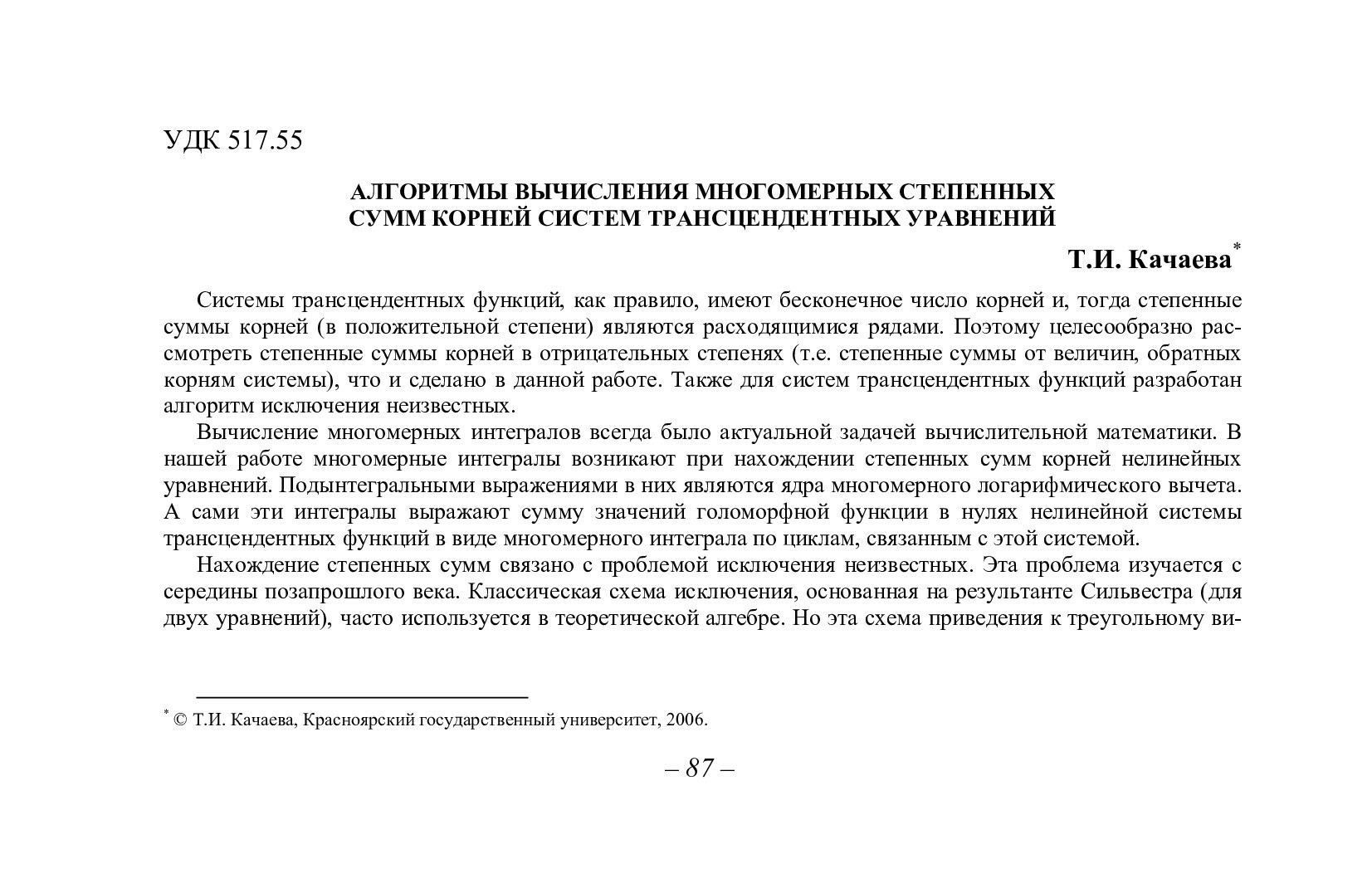 УДК 517.55

АЛГОРИТМЫ ВЫЧИСЛЕНИЯ МНОГОМЕРНЫХ СТЕПЕННЫХ СУММ КОРНЕЙ СИСТЕМ ТРАНСЦЕНДЕНТНЫХ УРАВНЕНИЙ

Т.И. Качаева*

Системы трансцендентных функций, как правило, имеют бесконечное число корней и, тогда степенные суммы корней (в положительной степени) являются расходящимися рядами. Поэтому целесообразно рассмотреть степенные суммы корней в отрицательных степенях (т.е. степенные суммы от величин, обратных корням системы), что и сделано в данной работе. Также для систем трансцендентных функций разработан алгоритм исключения неизвестных.

Вычисление многомерных интегралов всегда было актуальной задачей вычислительной математики. В нашей работе многомерные интегралы возникают при нахождении степенных сумм корней нелинейных уравнений. Подынтегральными выражениями в них являются ядра многомерного логарифмического вычета. А сами эти интегралы выражают сумму значений голоморфной функции в нулях нелинейной системы трансцендентных функций в виде многомерного интеграла по циклам, связанным с этой системой.

Нахождение степенных сумм связано с проблемой исключения неизвестных. Эта проблема изучается с середины позапрошлого века. Классическая схема исключения, основанная на результанте Сильвестра (для двух уравнений), часто используется в теоретической алгебре. Но эта схема приведения к треугольному ви-

* © Т.И. Качаева, Красноярский государственный университет, 2006.

– 87 –